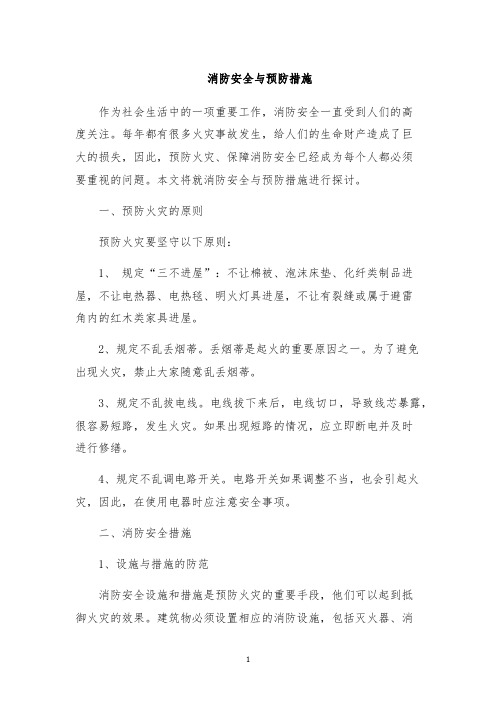 消防安全与预防措施

作为社会生活中的一项重要工作，消防安全一直受到人们的高度关注。每年都有很多火灾事故发生，给人们的生命财产造成了巨大的损失，因此，预防火灾、保障消防安全已经成为每个人都必须要重视的问题。本文将就消防安全与预防措施进行探讨。

一、预防火灾的原则

预防火灾要坚守以下原则：

1、 规定“三不进屋”：不让棉被、泡沫床垫、化纤类制品进屋，不让电热器、电热毯、明火灯具进屋，不让有裂缝或属于避雷角内的红木类家具进屋。

2、规定不乱丢烟蒂。丢烟蒂是起火的重要原因之一。为了避免出现火灾，禁止大家随意乱丢烟蒂。

3、规定不乱拔电线。电线拔下来后，电线切口，导致线芯暴露，很容易短路，发生火灾。如果出现短路的情况，应立即断电并及时进行修缮。

4、规定不乱调电路开关。电路开关如果调整不当，也会引起火灾，因此，在使用电器时应注意安全事项。

二、消防安全措施

1、设施与措施的防范

消防安全设施和措施是预防火灾的重要手段，他们可以起到抵御火灾的效果。建筑物必须设置相应的消防设施，包括灭火器、消

1